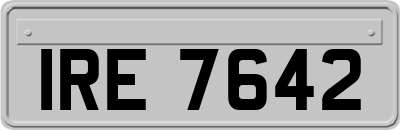 IRE 7642